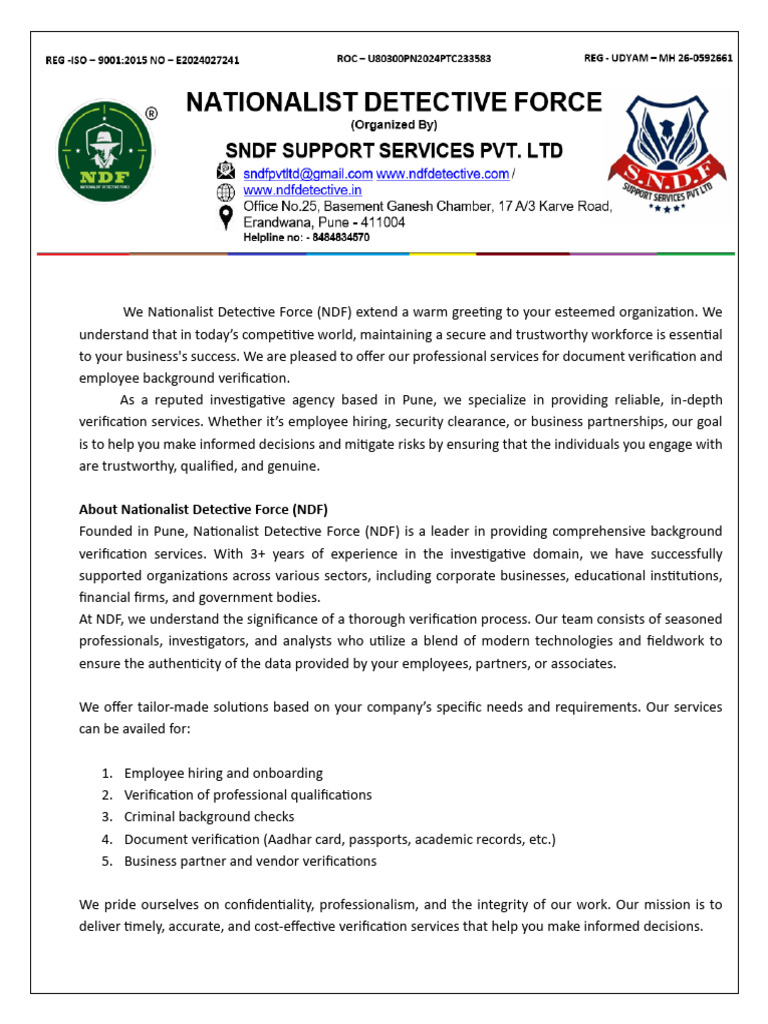 REG -ISO – 9001:2015 NO – E2024027241 ROC – U80300PN2024PTC233583 REG - UDYAM – MH 26-0592661

NDF
NATIONALIST DETECTIVE FORCE

NATIONALIST DETECTIVE FORCE
(Organized By)
SNDF SUPPORT SERVICES PVT. LTD
sndfpvtltd@gmail.com www.ndfdetective.com / www.ndfdetective.in
Office No.25, Basement Ganesh Chamber, 17 A/3 Karve Road, Erandwana, Pune - 411004
Helpline no: - 8484834570

S.N.D.F
SUPPORT SERVICES PVT LTD

We Nationalist Detective Force (NDF) extend a warm greeting to your esteemed organization. We understand that in today's competitive world, maintaining a secure and trustworthy workforce is essential to your business's success. We are pleased to offer our professional services for document verification and employee background verification.

As a reputed investigative agency based in Pune, we specialize in providing reliable, in-depth verification services. Whether it's employee hiring, security clearance, or business partnerships, our goal is to help you make informed decisions and mitigate risks by ensuring that the individuals you engage with are trustworthy, qualified, and genuine.

About Nationalist Detective Force (NDF)
Founded in Pune, Nationalist Detective Force (NDF) is a leader in providing comprehensive background verification services. With 3+ years of experience in the investigative domain, we have successfully supported organizations across various sectors, including corporate businesses, educational institutions, financial firms, and government bodies.
At NDF, we understand the significance of a thorough verification process. Our team consists of seasoned professionals, investigators, and analysts who utilize a blend of modern technologies and fieldwork to ensure the authenticity of the data provided by your employees, partners, or associates.

We offer tailor-made solutions based on your company's specific needs and requirements. Our services can be availed for:

1. Employee hiring and onboarding
2. Verification of professional qualifications
3. Criminal background checks
4. Document verification (Aadhar card, passports, academic records, etc.)
5. Business partner and vendor verifications

We pride ourselves on confidentiality, professionalism, and the integrity of our work. Our mission is to deliver timely, accurate, and cost-effective verification services that help you make informed decisions.